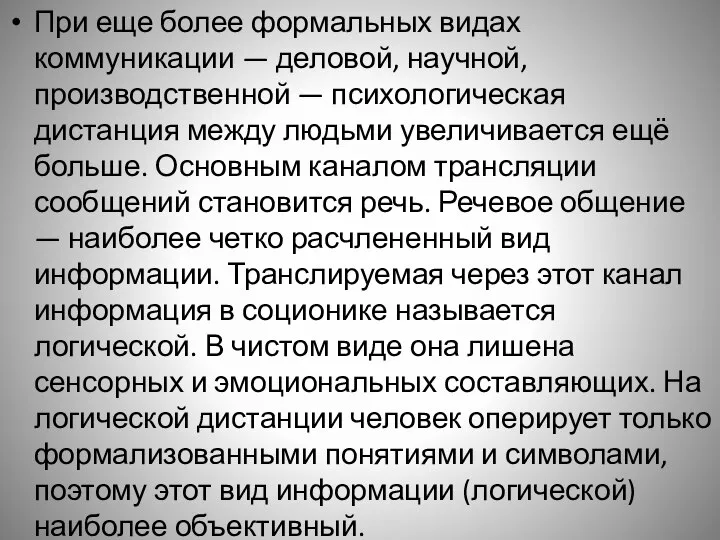 • При еще более формальных видах коммуникации — деловой, научной, производственной — психологическая дистанция между людьми увеличивается ещё больше. Основным каналом трансляции сообщений становится речь. Речевое общение — наиболее четко расчлененный вид информации. Транслируемая через этот канал информация в соционике называется логической. В чистом виде она лишена сенсорных и эмоциональных составляющих. На логической дистанции человек оперирует только формализованными понятиями и символами, поэтому этот вид информации (логической) наиболее объективный.